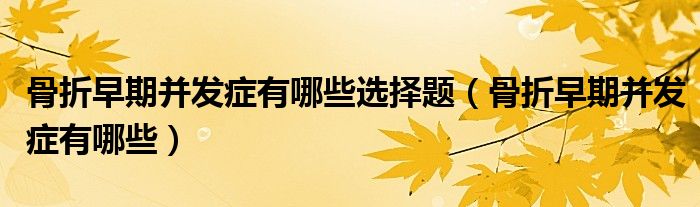 骨折早期并发症有哪些选择题（骨折早期并发症有哪些）